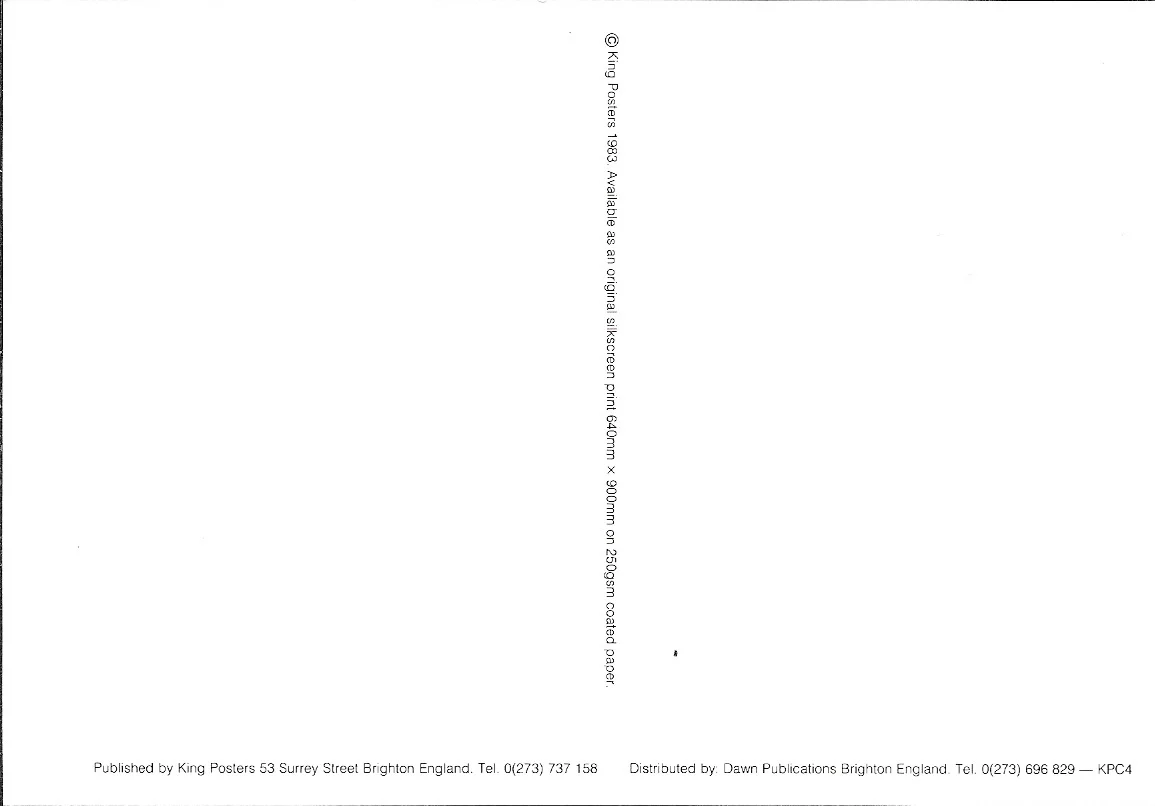 © King Posters 1983. Available as an original silkscreen print 640mm × 900mm on 250gsm coated paper.

Published by King Posters 53 Surrey Street Brighton England. Tel. 0(273) 737 158

Distributed by: Dawn Publications Brighton England. Tel. 0(273) 696 829 — KPC4